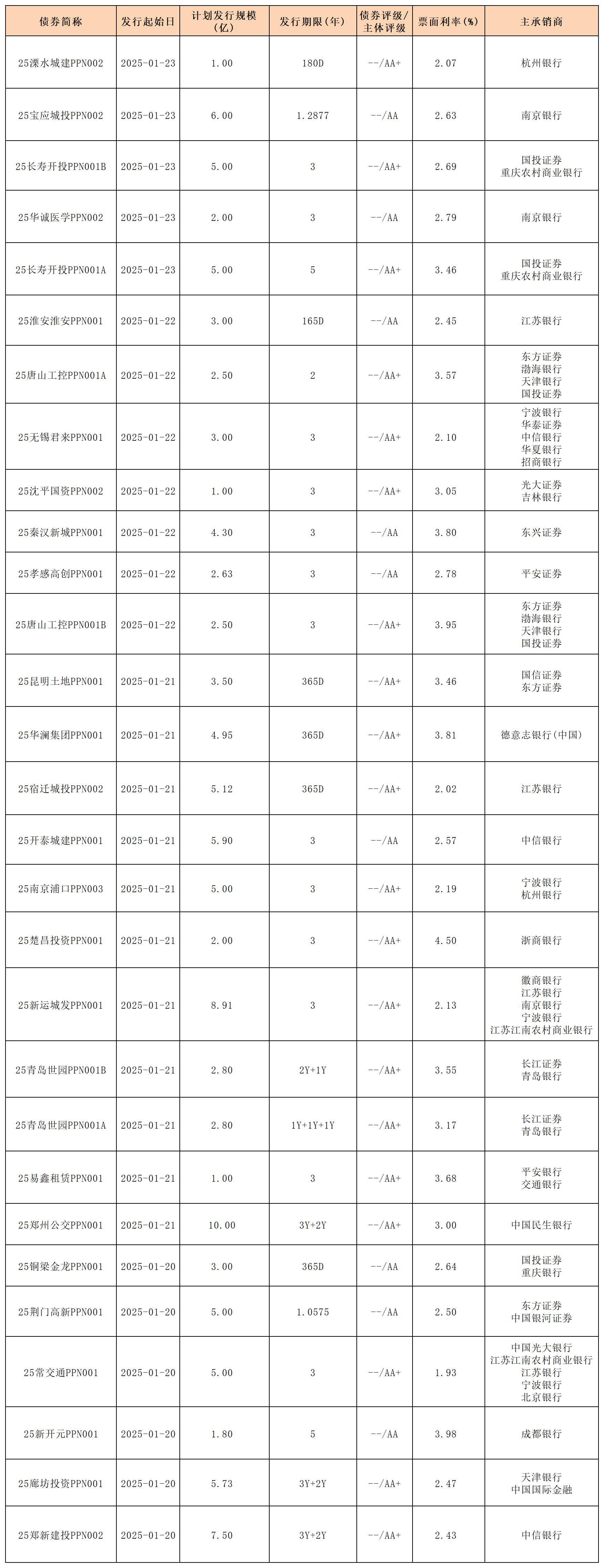 | 债券简称 | 发行起始日 | 计划发行规模（亿） | 发行期限（年） | 债券评级/主体评级 | 票面利率（%） | 主承销商 |
|---|---|---|---|---|---|---|
| 25溧水城建PPN002 | 2025-01-23 | 1.00 | 180D | --/AA+ | 2.07 | 杭州银行 |
| 25宝应城投PPN002 | 2025-01-23 | 6.00 | 1.2877 | --/AA | 2.63 | 南京银行 |
| 25长寿开投PPN001B | 2025-01-23 | 5.00 | 3 | --/AA+ | 2.69 | 国投证券 重庆农村商业银行 |
| 25华诚医学PPN002 | 2025-01-23 | 2.00 | 3 | --/AA | 2.79 | 南京银行 |
| 25长寿开投PPN001A | 2025-01-23 | 5.00 | 5 | --/AA+ | 3.46 | 国投证券 重庆农村商业银行 |
| 25淮安淮安PPN001 | 2025-01-22 | 3.00 | 165D | --/AA | 2.45 | 江苏银行 |
| 25唐山工控PPN001A | 2025-01-22 | 2.50 | 2 | --/AA+ | 3.57 | 东方证券 渤海银行 天津银行 国投证券 |
| 25无锡君来PPN001 | 2025-01-22 | 3.00 | 3 | --/AA+ | 2.10 | 宁波银行 华泰证券 中信银行 华夏银行 招商银行 |
| 25沈平国资PPN002 | 2025-01-22 | 1.00 | 3 | --/AA+ | 3.05 | 光大证券 吉林银行 |
| 25秦汉新城PPN001 | 2025-01-22 | 4.30 | 3 | --/AA | 3.80 | 东兴证券 |
| 25孝感高创PPN001 | 2025-01-22 | 2.63 | 3 | --/AA | 2.78 | 平安证券 |
| 25唐山工控PPN001B | 2025-01-22 | 2.50 | 3 | --/AA+ | 3.95 | 东方证券 渤海银行 天津银行 国投证券 |
| 25昆明土地PPN001 | 2025-01-21 | 3.50 | 365D | --/AA+ | 3.46 | 国信证券 东方证券 |
| 25华澜集团PPN001 | 2025-01-21 | 4.95 | 365D | --/AA+ | 3.81 | 德意志银行(中国) |
| 25宿迁城投PPN002 | 2025-01-21 | 5.12 | 365D | --/AA+ | 2.02 | 江苏银行 |
| 25开泰城建PPN001 | 2025-01-21 | 5.90 | 3 | --/AA | 2.57 | 中信银行 |
| 25南京浦口PPN003 | 2025-01-21 | 5.00 | 3 | --/AA+ | 2.19 | 宁波银行 杭州银行 |
| 25楚昌投资PPN001 | 2025-01-21 | 2.00 | 3 | --/AA+ | 4.50 | 浙商银行 |
| 25新运城发PPN001 | 2025-01-21 | 8.91 | 3 | --/AA+ | 2.13 | 徽商银行 江苏银行 南京银行 宁波银行 江苏江南农村商业银行 |
| 25青岛世园PPN001B | 2025-01-21 | 2.80 | 2Y+1Y | --/AA+ | 3.55 | 长江证券 青岛银行 |
| 25青岛世园PPN001A | 2025-01-21 | 2.80 | 1Y+1Y+1Y | --/AA+ | 3.17 | 长江证券 青岛银行 |
| 25易鑫租赁PPN001 | 2025-01-21 | 1.00 | 3 | --/AA+ | 3.68 | 平安银行 交通银行 |
| 25郑州公交PPN001 | 2025-01-21 | 10.00 | 3Y+2Y | --/AA+ | 3.00 | 中国民生银行 |
| 25铜梁金龙PPN001 | 2025-01-20 | 3.00 | 365D | --/AA | 2.64 | 国投证券 重庆银行 |
| 25荆门高新PPN001 | 2025-01-20 | 5.00 | 1.0575 | --/AA | 2.50 | 东方证券 中国银河证券 |
| 25常交通PPN001 | 2025-01-20 | 5.00 | 3 | --/AA+ | 1.93 | 中国光大银行 江苏江南农村商业银行 江苏银行 宁波银行 北京银行 |
| 25新开元PPN001 | 2025-01-20 | 1.80 | 5 | --/AA | 3.98 | 成都银行 |
| 25廊坊投资PPN001 | 2025-01-20 | 5.73 | 3Y+2Y | --/AA+ | 2.47 | 天津银行 中国国际金融 |
| 25郑新建投PPN002 | 2025-01-20 | 7.50 | 3Y+2Y | --/AA+ | 2.43 | 中信银行 |